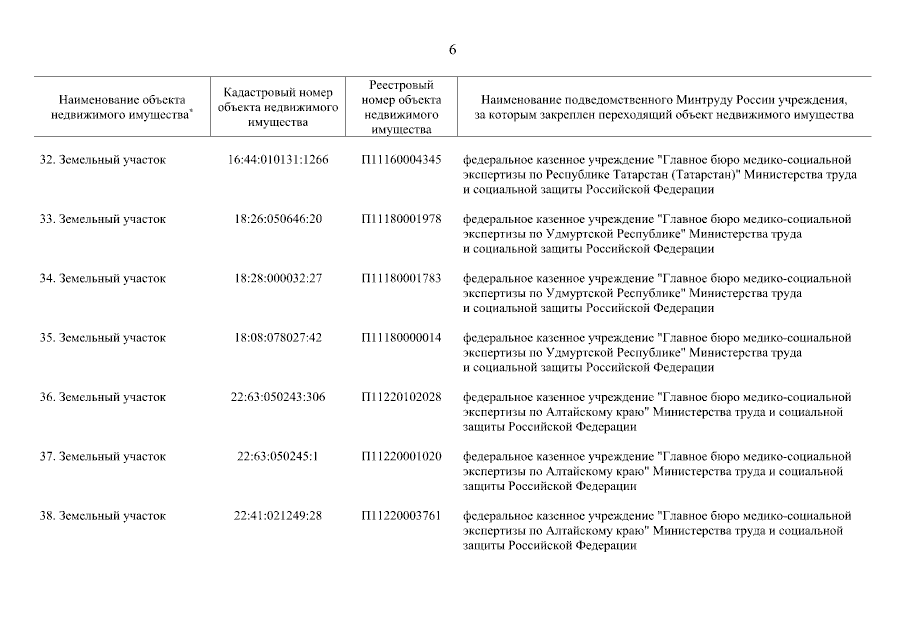 6

| Наименование объекта недвижимого имущества$^{*}$ | Кадастровый номер объекта недвижимого имущества | Реестровый номер объекта недвижимого имущества | Наименование подведомственного Минтруду России учреждения, за которым закреплен переходящий объект недвижимого имущества |
|---|---|---|---|
| 32. Земельный участок | 16:44:010131:1266 | П11160004345 | федеральное казенное учреждение "Главное бюро медико-социальной экспертизы по Республике Татарстан (Татарстан)" Министерства труда и социальной защиты Российской Федерации |
| 33. Земельный участок | 18:26:050646:20 | П11180001978 | федеральное казенное учреждение "Главное бюро медико-социальной экспертизы по Удмуртской Республике" Министерства труда и социальной защиты Российской Федерации |
| 34. Земельный участок | 18:28:000032:27 | П11180001783 | федеральное казенное учреждение "Главное бюро медико-социальной экспертизы по Удмуртской Республике" Министерства труда и социальной защиты Российской Федерации |
| 35. Земельный участок | 18:08:078027:42 | П11180000014 | федеральное казенное учреждение "Главное бюро медико-социальной экспертизы по Удмуртской Республике" Министерства труда и социальной защиты Российской Федерации |
| 36. Земельный участок | 22:63:050243:306 | П11220102028 | федеральное казенное учреждение "Главное бюро медико-социальной экспертизы по Алтайскому краю" Министерства труда и социальной защиты Российской Федерации |
| 37. Земельный участок | 22:63:050245:1 | П11220001020 | федеральное казенное учреждение "Главное бюро медико-социальной экспертизы по Алтайскому краю" Министерства труда и социальной защиты Российской Федерации |
| 38. Земельный участок | 22:41:021249:28 | П11220003761 | федеральное казенное учреждение "Главное бюро медико-социальной экспертизы по Алтайскому краю" Министерства труда и социальной защиты Российской Федерации |